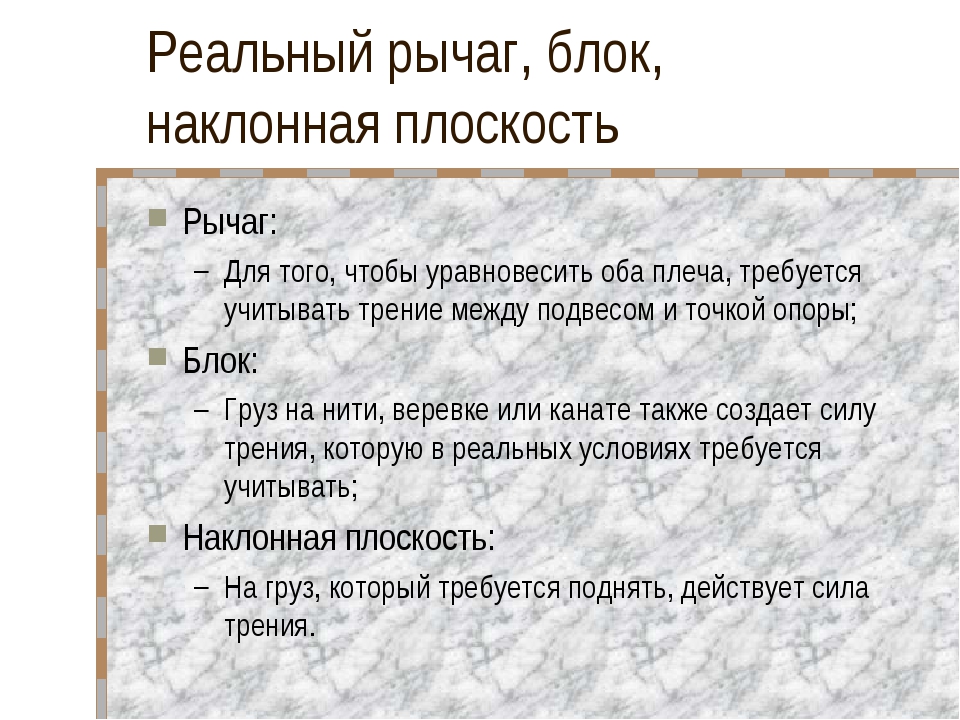 Реальный рычаг, блок, наклонная плоскость

Рычаг:

– Для того, чтобы уравновесить оба плеча, требуется учитывать трение между подвесом и точкой опоры;

Блок:

– Груз на нити, веревке или канате также создает силу трения, которую в реальных условиях требуется учитывать;

Наклонная плоскость:

– На груз, который требуется поднять, действует сила трения.